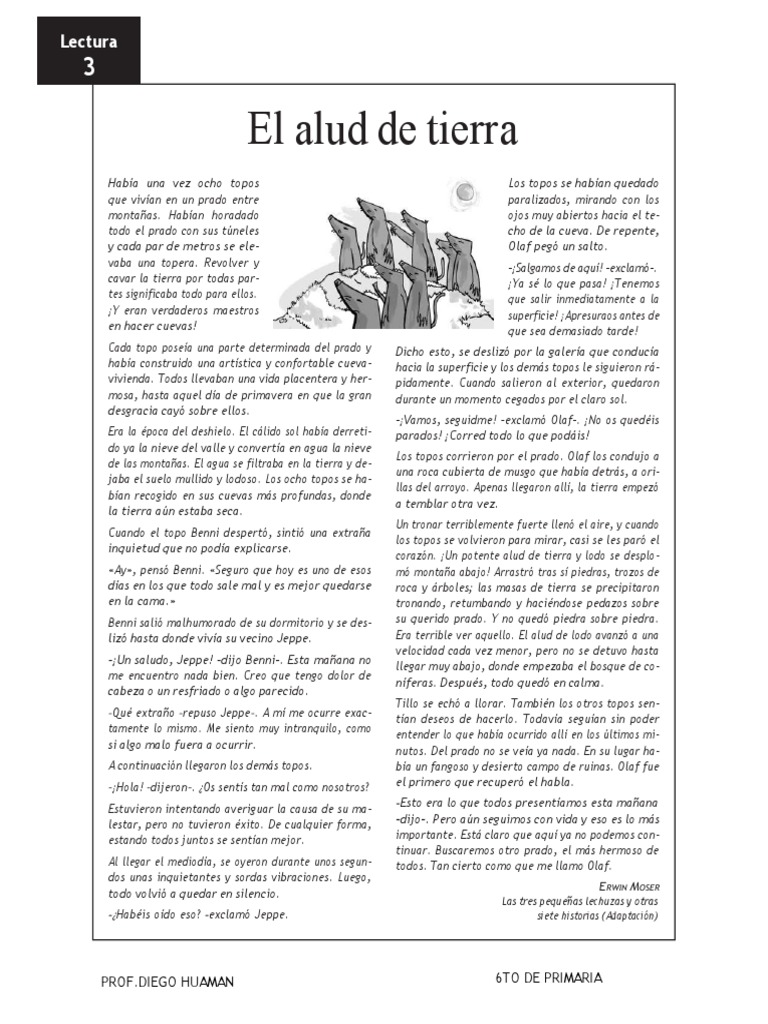 Lectura
3

El alud de tierra

Había una vez ocho topos que vivían en un prado entre montañas. Habían horadado todo el prado con sus túneles y cada par de metros se elevaba una topera. Revolver y cavar la tierra por todas partes significaba todo para ellos. ¡Y eran verdaderos maestros en hacer cuevas!

Cada topo poseía una parte determinada del prado y había construido una artística y confortable cueva-vivienda. Todos llevaban una vida placentera y hermosa, hasta aquel día de primavera en que la gran desgracia cayó sobre ellos.

Era la época del deshielo. El cálido sol había derretido ya la nieve del valle y convertía en agua la nieve de las montañas. El agua se filtraba en la tierra y dejaba el suelo mullido y lodoso. Los ocho topos se habían recogido en sus cuevas más profundas, donde la tierra aún estaba seca.

Cuando el topo Benni despertó, sintió una extraña inquietud que no podía explicarse.

«Ay», pensó Benni. «Seguro que hoy es uno de esos días en los que todo sale mal y es mejor quedarse en la cama.»

Benni salió malhumorado de su dormitorio y se deslizó hasta donde vivía su vecino Jeppe.

-¡Un saludo, Jeppe! -dijo Benni-. Esta mañana no me encuentro nada bien. Creo que tengo dolor de cabeza o un resfriado o algo parecido.

-Qué extraño -repuso Jeppe-. A mí me ocurre exactamente lo mismo. Me siento muy intranquilo, como si algo malo fuera a ocurrir.

A continuación llegaron los demás topos.

-¡Hola! -dijeron-. ¿Os sentís tan mal como nosotros?

Estuvieron intentando averiguar la causa de su malestar, pero no tuvieron éxito. De cualquier forma, estando todos juntos se sentían mejor.

Al llegar el mediodía, se oyeron durante unos segundos unas inquietantes y sordas vibraciones. Luego, todo volvió a quedar en silencio.

-¿Habéis oído eso? -exclamó Jeppe.

Los topos se habían quedado paralizados, mirando con los ojos muy abiertos hacia el techo de la cueva. De repente, Olaf pegó un salto.

-¡Salgamos de aquí! -exclamó-. ¡Ya sé lo que pasa! ¡Tenemos que salir inmediatamente a la superficie! ¡Apresuraos antes de que sea demasiado tarde!

Dicho esto, se deslizó por la galería que conducía hacia la superficie y los demás topos le siguieron rápidamente. Cuando salieron al exterior, quedaron durante un momento cegados por el claro sol.

-¡Vamos, seguidme! -exclamó Olaf-. ¡No os quedéis parados! ¡Corred todo lo que podáis!

Los topos corrieron por el prado. Olaf los condujo a una roca cubierta de musgo que había detrás, a orillas del arroyo. Apenas llegaron allí, la tierra empezó a temblar otra vez.

Un tronar terriblemente fuerte llenó el aire, y cuando los topos se volvieron para mirar, casi se les paró el corazón. ¡Un potente alud de tierra y lodo se desplomó montaña abajo! Arrastró tras sí piedras, trozos de roca y árboles; las masas de tierra se precipitaron tronando, retumbando y haciéndose pedazos sobre su querido prado. Y no quedó piedra sobre piedra. Era terrible ver aquello. El alud de lodo avanzó a una velocidad cada vez menor, pero no se detuvo hasta llegar muy abajo, donde empezaba el bosque de coníferas. Después, todo quedó en calma.

Tillo se echó a llorar. También los otros topos sentían deseos de hacerlo. Todavía seguían sin poder entender lo que había ocurrido allí en los últimos minutos. Del prado no se veía ya nada. En su lugar había un fangoso y desierto campo de ruinas. Olaf fue el primero que recuperó el habla.

-Esto era lo que todos presentíamos esta mañana -dijo-. Pero aún seguimos con vida y eso es lo más importante. Está claro que aquí ya no podemos continuar. Buscaremos otro prado, el más hermoso de todos. Tan cierto como que me llamo Olaf.

ERWIN MOSER
Las tres pequeñas lechuzas y otras siete historias (Adaptación)

PROF.DIEGO HUAMAN
6TO DE PRIMARIA